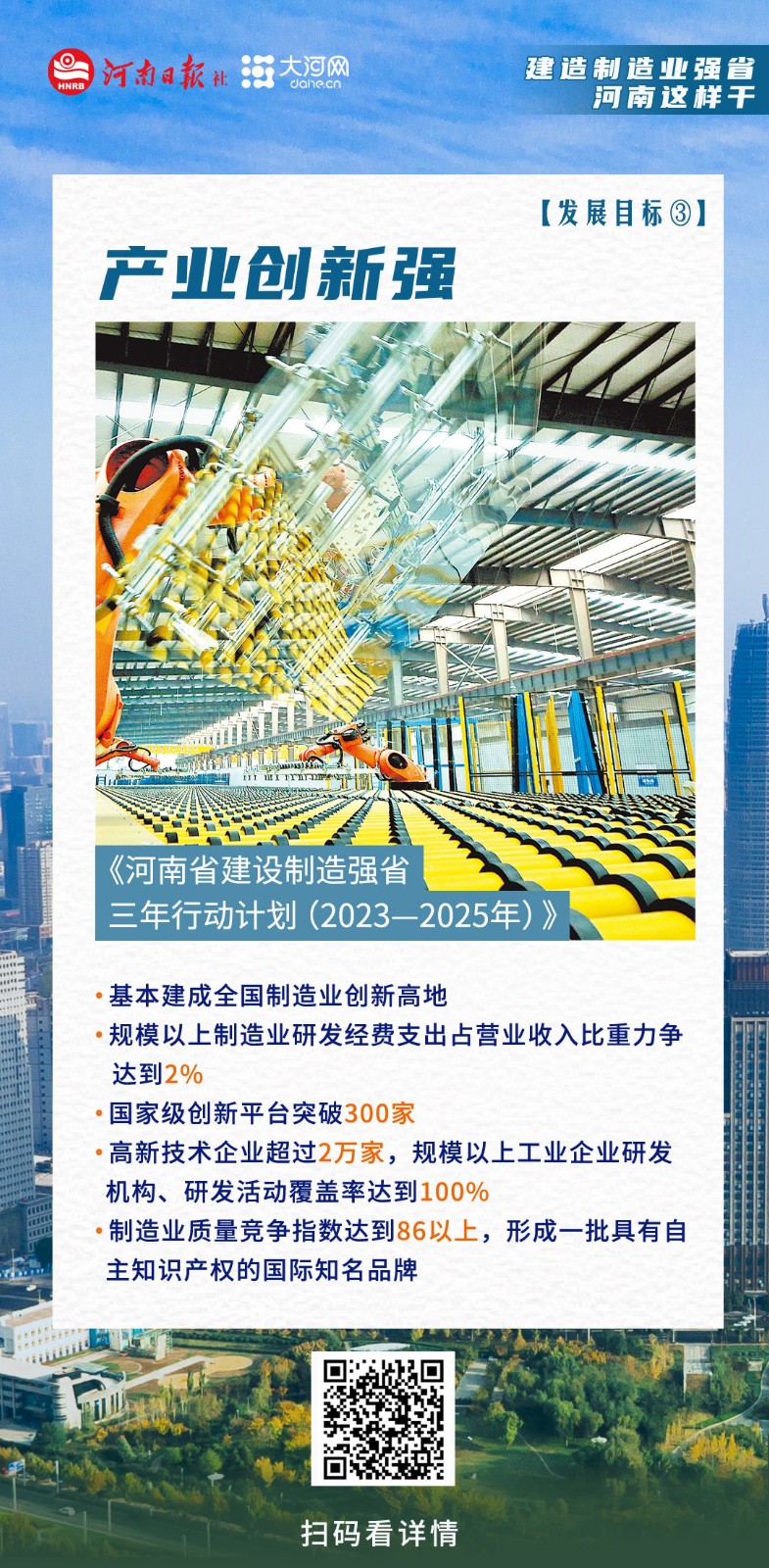 HNRB 河南日报社 大河网 dahe.cn

建造制造业强省
河南这样干

【发展目标③】

产业创新强

《河南省建设制造强省三年行动计划（2023—2025年）》

• 基本建成全国制造业创新高地
• 规模以上制造业研发经费支出占营业收入比重力争达到2%
• 国家级创新平台突破300家
• 高新技术企业超过2万家，规模以上工业企业研发机构、研发活动覆盖率达到100%
• 制造业质量竞争指数达到86以上，形成一批具有自主知识产权的国际知名品牌

扫码看详情